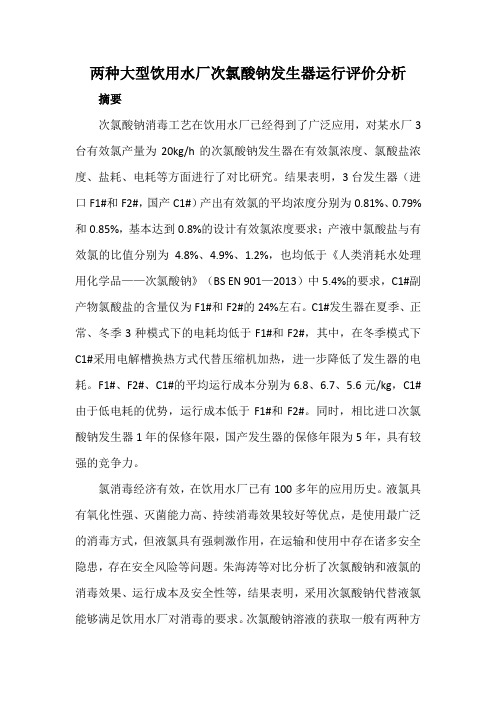 两种大型饮用水厂次氯酸钠发生器运行评价分析

摘要

次氯酸钠消毒工艺在饮用水厂已经得到了广泛应用，对某水厂 3 台有效氯产量为 20kg/h 的次氯酸钠发生器在有效氯浓度、氯酸盐浓度、盐耗、电耗等方面进行了对比研究。结果表明，3 台发生器（进口 F1#和 F2#，国产 C1#）产出有效氯的平均浓度分别为 0.81%、0.79%和 0.85%，基本达到 0.8%的设计有效氯浓度要求；产液中氯酸盐与有效氯的比值分别为 4.8%、4.9%、1.2%，也均低于《人类消耗水处理用化学品——次氯酸钠》（BS EN 901—2013）中 5.4%的要求，C1#副产物氯酸盐的含量仅为 F1#和 F2#的 24%左右。C1#发生器在夏季、正常、冬季 3 种模式下的电耗均低于 F1#和 F2#，其中，在冬季模式下 C1#采用电解槽换热方式代替压缩机加热，进一步降低了发生器的电耗。F1#、F2#、C1#的平均运行成本分别为 6.8、6.7、5.6 元/kg，C1#由于低电耗的优势，运行成本低于 F1#和 F2#。同时，相比进口次氯酸钠发生器 1 年的保修年限，国产发生器的保修年限为 5 年，具有较强的竞争力。

氯消毒经济有效，在饮用水厂已有 100 多年的应用历史。液氯具有氧化性强、灭菌能力高、持续消毒效果较好等优点，是使用最广泛的消毒方式，但液氯具有强刺激作用，在运输和使用中存在诸多安全隐患，存在安全风险等问题。朱海涛等对比分析了次氯酸钠和液氯的消毒效果、运行成本及安全性等，结果表明，采用次氯酸钠代替液氯能够满足饮用水厂对消毒的要求。次氯酸钠溶液的获取一般有两种方